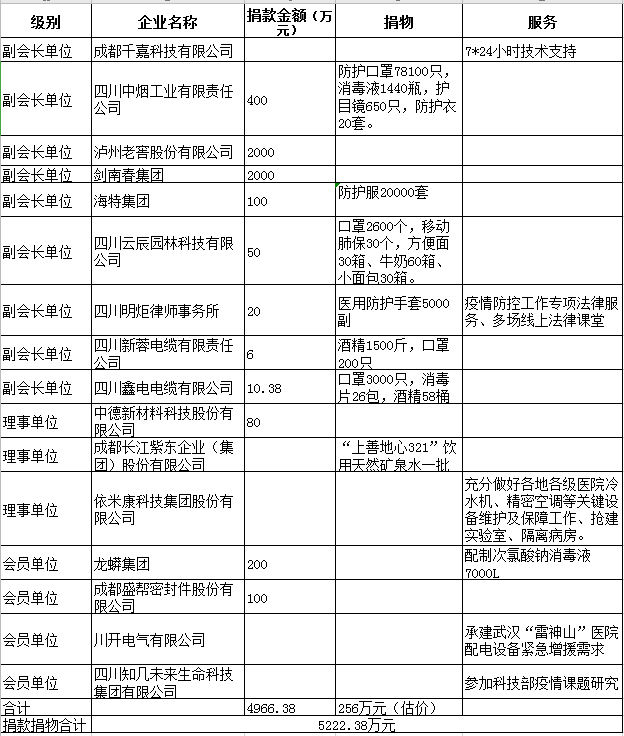 | 级别 | 企业名称 | 捐款金额（万元） | 捐物 | 服务 |
|---|---|---|---|---|
| 副会长单位 | 成都千嘉科技有限公司 | | | 7*24小时技术支持 |
| 副会长单位 | 四川中烟工业有限责任公司 | 400 | 防护口罩78100只，消毒液1440瓶，护目镜650只，防护衣20套。 | |
| 副会长单位 | 泸州老窖股份有限公司 | 2000 | | |
| 副会长单位 | 剑南春集团 | 2000 | | |
| 副会长单位 | 海特集团 | 100 | 防护服20000套 | |
| 副会长单位 | 四川云辰园林科技有限公司 | 50 | 口罩2600个，移动肺保30个，方便面30箱、牛奶60箱、小面包30箱。 | |
| 副会长单位 | 四川明炬律师事务所 | 20 | 医用防护手套5000副 | 疫情防控工作专项法律服务、多场线上法律课堂 |
| 副会长单位 | 四川新蓉电缆有限责任公司 | 6 | 酒精1500斤，口罩200只 | |
| 副会长单位 | 四川鑫电电缆有限公司 | 10.38 | 口罩3000只，消毒片26包，酒精58桶 | |
| 理事单位 | 中德新材料科技股份有限公司 | 80 | | |
| 理事单位 | 成都长江紫东企业（集团）股份有限公司 | | “上善地心321”饮用天然矿泉水一批 | |
| 理事单位 | 依米康科技集团股份有限公司 | | | 充分做好各地各级医院冷水机、精密空调等关键设备维护及保障工作、抢建实验室、隔离病房。 |
| 会员单位 | 龙蟒集团 | 200 | | 配制次氯酸钠消毒液7000L |
| 会员单位 | 成都盛帮密封件股份有限公司 | 100 | | |
| 会员单位 | 川开电气有限公司 | | | 承建武汉“雷神山”医院配电设备紧急增援需求 |
| 会员单位 | 四川知几未来生命科技集团有限公司 | | | 参加科技部疫情课题研究 |
| 合计 | | 4966.38 | 256万元（估价） | |
| 捐款捐物合计 | | 5222.38万元 | | |